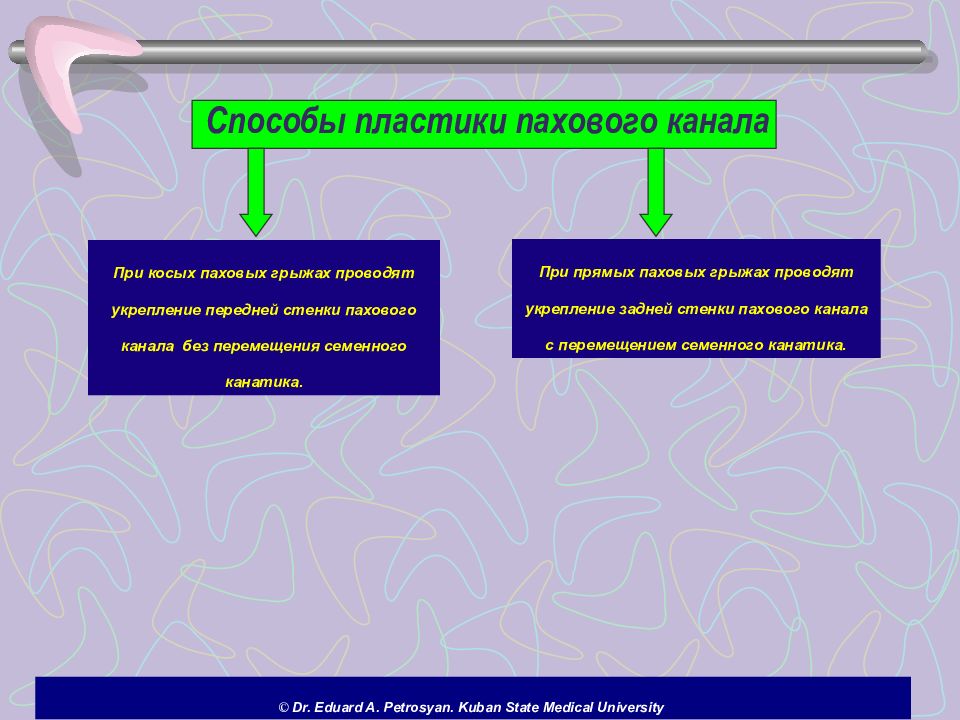 Способы пластики пахового канала

При косых паховых грыжах проводят укрепление передней стенки пахового канала без перемещения семенного канатика.

При прямых паховых грыжах проводят укрепление задней стенки пахового канала с перемещением семенного канатика.

© Dr. Eduard A. Petrosyan. Kuban State Medical University